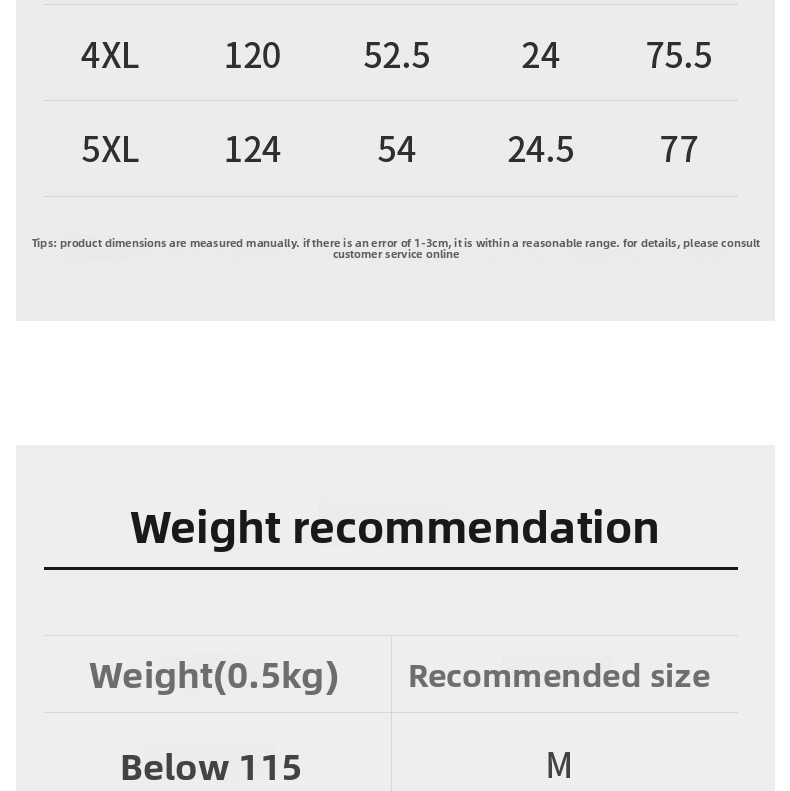 | 4XL | 120 | 52.5 | 24 | 75.5 |
|---|---|---|---|---|
| 5XL | 124 | 54 | 24.5 | 77 |

Tips: product dimensions are measured manually. if there is an error of 1-3cm, it is within a reasonable range. for details, please consult customer service online

Weight recommendation

| Weight(0.5kg) | Recommended size |
|---|---|
| Below 115 | M |